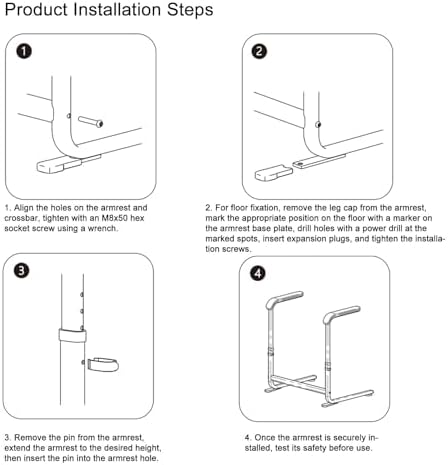 Product Installation Steps

1

1. Align the holes on the armrest and crossbar, tighten with an M8x50 hex socket screw using a wrench.

2

2. For floor fixation, remove the leg cap from the armrest, mark the appropriate position on the floor with a marker on the armrest base plate, drill holes with a power drill at the marked spots, insert expansion plugs, and tighten the installation screws.

3

3. Remove the pin from the armrest, extend the armrest to the desired height, then insert the pin into the armrest hole.

4

4. Once the armrest is securely installed, test its safety before use.